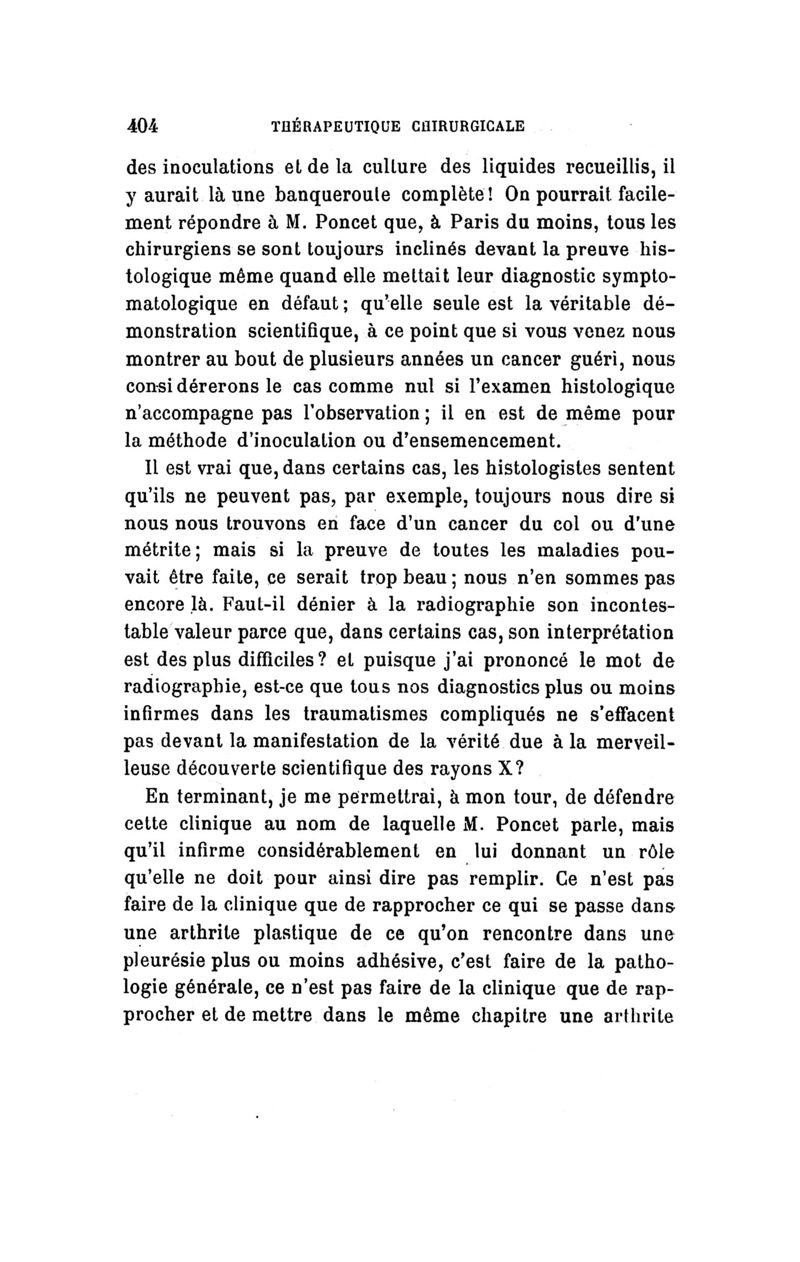 404 THÉRAPEUTIQUE CHIRURGICALE

des inoculations et de la culture des liquides recueillis, il y aurait là une banqueroute complète! On pourrait facilement répondre à M. Poncet que, à Paris du moins, tous les chirurgiens se sont toujours inclinés devant la preuve histologique même quand elle mettait leur diagnostic symptomatologique en défaut; qu'elle seule est la véritable démonstration scientifique, à ce point que si vous venez nous montrer au bout de plusieurs années un cancer guéri, nous considérerons le cas comme nul si l'examen histologique n'accompagne pas l'observation; il en est de même pour la méthode d'inoculation ou d'ensemencement.

Il est vrai que, dans certains cas, les histologistes sentent qu'ils ne peuvent pas, par exemple, toujours nous dire si nous nous trouvons en face d'un cancer du col ou d'une métrite; mais si la preuve de toutes les maladies pouvait être faite, ce serait trop beau; nous n'en sommes pas encore là. Faut-il dénier à la radiographie son incontestable valeur parce que, dans certains cas, son interprétation est des plus difficiles? et puisque j'ai prononcé le mot de radiographie, est-ce que tous nos diagnostics plus ou moins infirmes dans les traumatismes compliqués ne s'effacent pas devant la manifestation de la vérité due à la merveilleuse découverte scientifique des rayons X?

En terminant, je me permettrai, à mon tour, de défendre cette clinique au nom de laquelle M. Poncet parle, mais qu'il infirme considérablement en lui donnant un rôle qu'elle ne doit pour ainsi dire pas remplir. Ce n'est pas faire de la clinique que de rapprocher ce qui se passe dans une arthrite plastique de ce qu'on rencontre dans une pleurésie plus ou moins adhésive, c'est faire de la pathologie générale, ce n'est pas faire de la clinique que de rapprocher et de mettre dans le même chapitre une arthrite